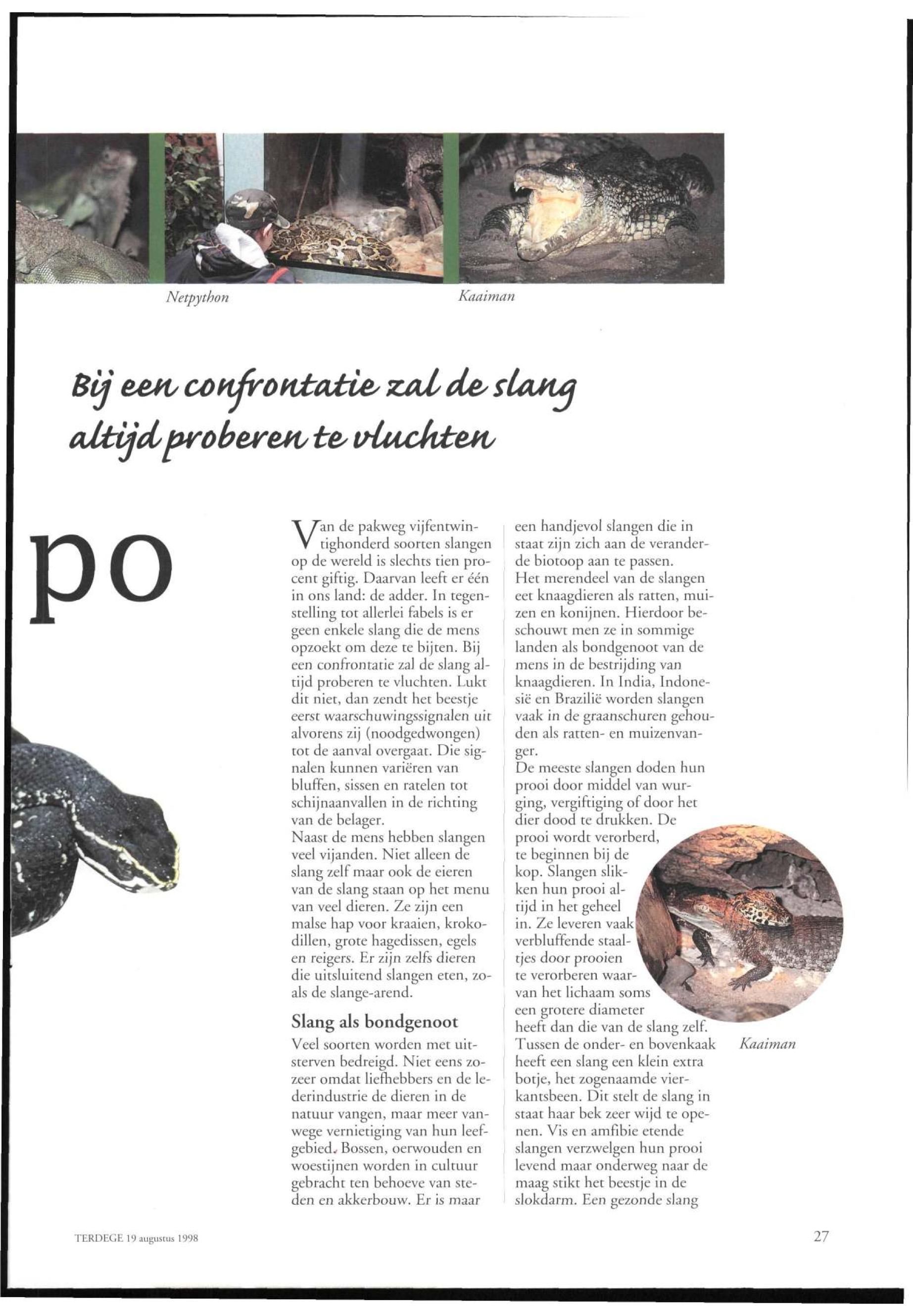 Netpython

Kaaiman

Bij een confrontatie zal de slang altijd proberen te vluchten

po

Van de pakweg vijfentwintighonderd soorten slangen op de wereld is slechts tien procent giftig. Daarvan leeft er één in ons land: de adder. In tegenstelling tot allerlei fabels is er geen enkele slang die de mens opzoekt om deze te bijten. Bij een confrontatie zal de slang altijd proberen te vluchten. Lukt dit niet, dan zendt het beestje eerst waarschuwingssignalen uit alvorens zij (noodgedwongen) tot de aanval overgaat. Die signalen kunnen variëren van bluffen, sissen en ratelen tot schijnaanvallen in de richting van de belager.
Naast de mens hebben slangen veel vijanden. Niet alleen de slang zelf maar ook de eieren van de slang staan op het menu van veel dieren. Ze zijn een malse hap voor kraaien, krokodillen, grote hagedissen, egels en reigers. Er zijn zelfs dieren die uitsluitend slangen eten, zoals de slange-arend.

Slang als bondgenoot

Veel soorten worden met uitsterven bedreigd. Niet eens zozeer omdat liefhebbers en de lederindustrie de dieren in de natuur vangen, maar meer vanwege vernietiging van hun leefgebied. Bossen, oerwouden en woestijnen worden in cultuur gebracht ten behoeve van steden en akkerbouw. Er is maar een handjevol slangen die in staat zijn zich aan de veranderde biotoop aan te passen.
Het merendeel van de slangen eet knaagdieren als ratten, muizen en konijnen. Hierdoor beschouwt men ze in sommige landen als bondgenoot van de mens in de bestrijding van knaagdieren. In India, Indonesië en Brazilië worden slangen vaak in de graanschuren gehouden als ratten- en muizenvanger.
De meeste slangen doden hun prooi door middel van wurging, vergiftiging of door het dier dood te drukken. De prooi wordt verorberd, te beginnen bij de kop. Slangen slikken hun prooi altijd in het geheel in. Ze leveren vaak verbluffende staaltjes door prooien te verorberen waarvan het lichaam soms een grotere diameter heeft dan die van de slang zelf. Tussen de onder- en bovenkaak heeft een slang een klein extra botje, het zogenaamde vierkantsbeen. Dit stelt de slang in staat haar bek zeer wijd te openen. Vis en amfibie etende slangen verzwelgen hun prooi levend maar onderweg naar de maag stikt het beestje in de slokdarm. Een gezonde slang

Kaaiman

TERDEGE 19 augustus 1998

27